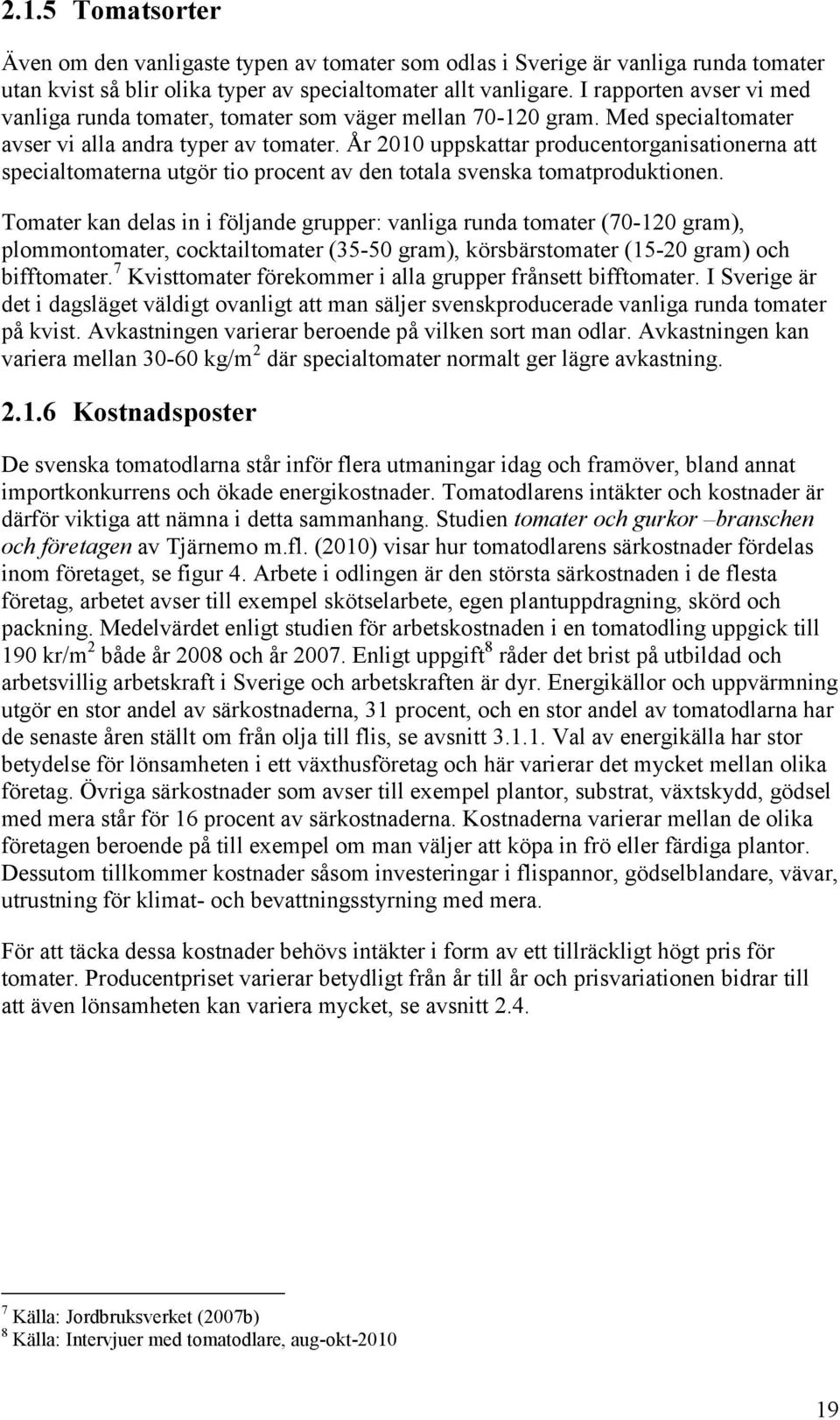 2.1.5 Tomatsorter

Även om den vanligaste typen av tomater som odlas i Sverige är vanliga runda tomater utan kvist så blir olika typer av specialtomater allt vanligare. I rapporten avser vi med vanliga runda tomater, tomater som väger mellan 70-120 gram. Med specialtomater avser vi alla andra typer av tomater. År 2010 uppskattar producentorganisationerna att specialtomaterna utgör tio procent av den totala svenska tomatproduktionen.

Tomater kan delas in i följande grupper: vanliga runda tomater (70-120 gram), plommontomater, cocktailtomater (35-50 gram), körsbärstomater (15-20 gram) och bifftomater.$^7$ Kvisttomater förekommer i alla grupper frånsett bifftomater. I Sverige är det i dagsläget väldigt ovanligt att man säljer svenskproducerade vanliga runda tomater på kvist. Avkastningen varierar beroende på vilken sort man odlar. Avkastningen kan variera mellan 30-60 kg/m$^2$ där specialtomater normalt ger lägre avkastning.

2.1.6 Kostnadsposter

De svenska tomatodlarna står inför flera utmaningar idag och framöver, bland annat importkonkurrens och ökade energikostnader. Tomatodlarens intäkter och kostnader är därför viktiga att nämna i detta sammanhang. Studien tomater och gurkor –branschen och företagen av Tjärnemo m.fl. (2010) visar hur tomatodlarens särkostnader fördelas inom företaget, se figur 4. Arbete i odlingen är den största särkostnaden i de flesta företag, arbetet avser till exempel skötselarbete, egen plantuppdragning, skörd och packning. Medelvärdet enligt studien för arbetskostnaden i en tomatodling uppgick till 190 kr/m$^2$ både år 2008 och år 2007. Enligt uppgift$^8$ råder det brist på utbildad och arbetsvillig arbetskraft i Sverige och arbetskraften är dyr. Energikällor och uppvärmning utgör en stor andel av särkostnaderna, 31 procent, och en stor andel av tomatodlarna har de senaste åren ställt om från olja till flis, se avsnitt 3.1.1. Val av energikälla har stor betydelse för lönsamheten i ett växthusföretag och här varierar det mycket mellan olika företag. Övriga särkostnader som avser till exempel plantor, substrat, växtskydd, gödsel med mera står för 16 procent av särkostnaderna. Kostnaderna varierar mellan de olika företagen beroende på till exempel om man väljer att köpa in frö eller färdiga plantor. Dessutom tillkommer kostnader såsom investeringar i flispannor, gödselblandare, vävar, utrustning för klimat- och bevattningsstyrning med mera.

För att täcka dessa kostnader behövs intäkter i form av ett tillräckligt högt pris för tomater. Producentpriset varierar betydligt från år till år och prisvariationen bidrar till att även lönsamheten kan variera mycket, se avsnitt 2.4.

$^7$ Källa: Jordbruksverket (2007b)
$^8$ Källa: Intervjuer med tomatodlare, aug-okt-2010

19